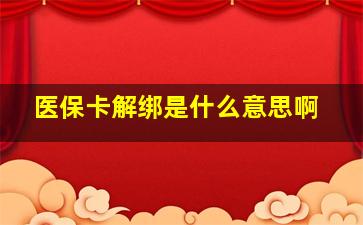 医保卡解绑是什么意思啊